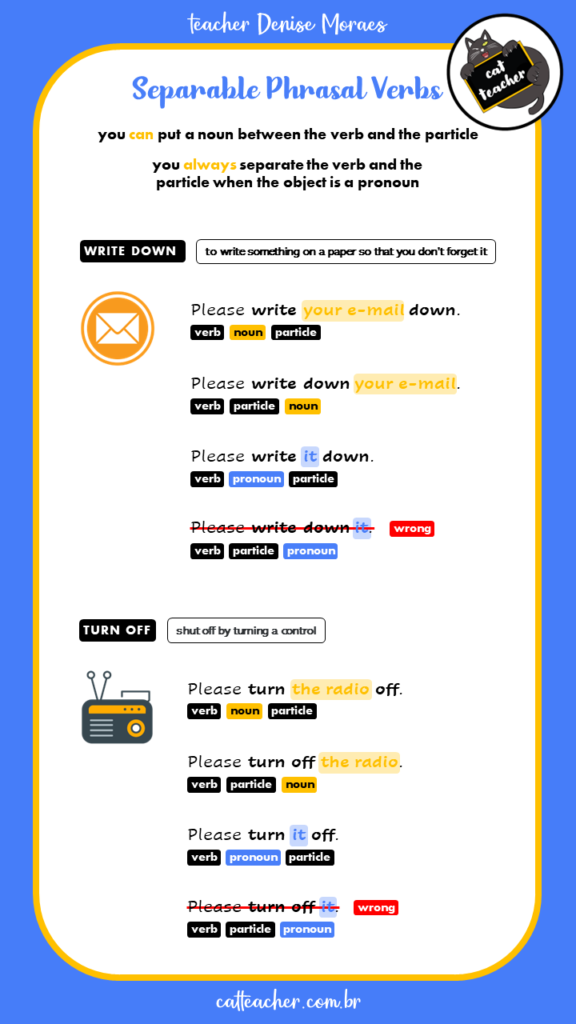 teacher Denise Moraes

cat teacher

Separable Phrasal Verbs

you can put a noun between the verb and the particle

you always separate the verb and the particle when the object is a pronoun

WRITE DOWN

to write something on a paper so that you don't forget it

Please write your e-mail down.
verb noun particle

Please write down your e-mail.
verb particle noun

Please write it down.
verb pronoun particle

Please write down it. wrong
verb particle pronoun

TURN OFF

shut off by turning a control

Please turn the radio off.
verb noun particle

Please turn off the radio.
verb particle noun

Please turn it off.
verb pronoun particle

Please turn off it. wrong
verb particle pronoun

catteacher.com.br